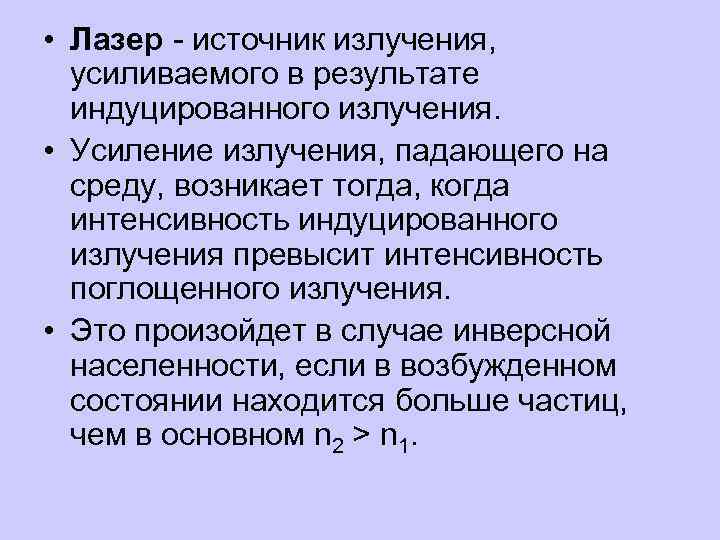 • Лазер - источник излучения, усиливаемого в результате индуцированного излучения.

• Усиление излучения, падающего на среду, возникает тогда, когда интенсивность индуцированного излучения превысит интенсивность поглощенного излучения.

• Это произойдет в случае инверсной населенности, если в возбужденном состоянии находится больше частиц, чем в основном $n_2 > n_1$.